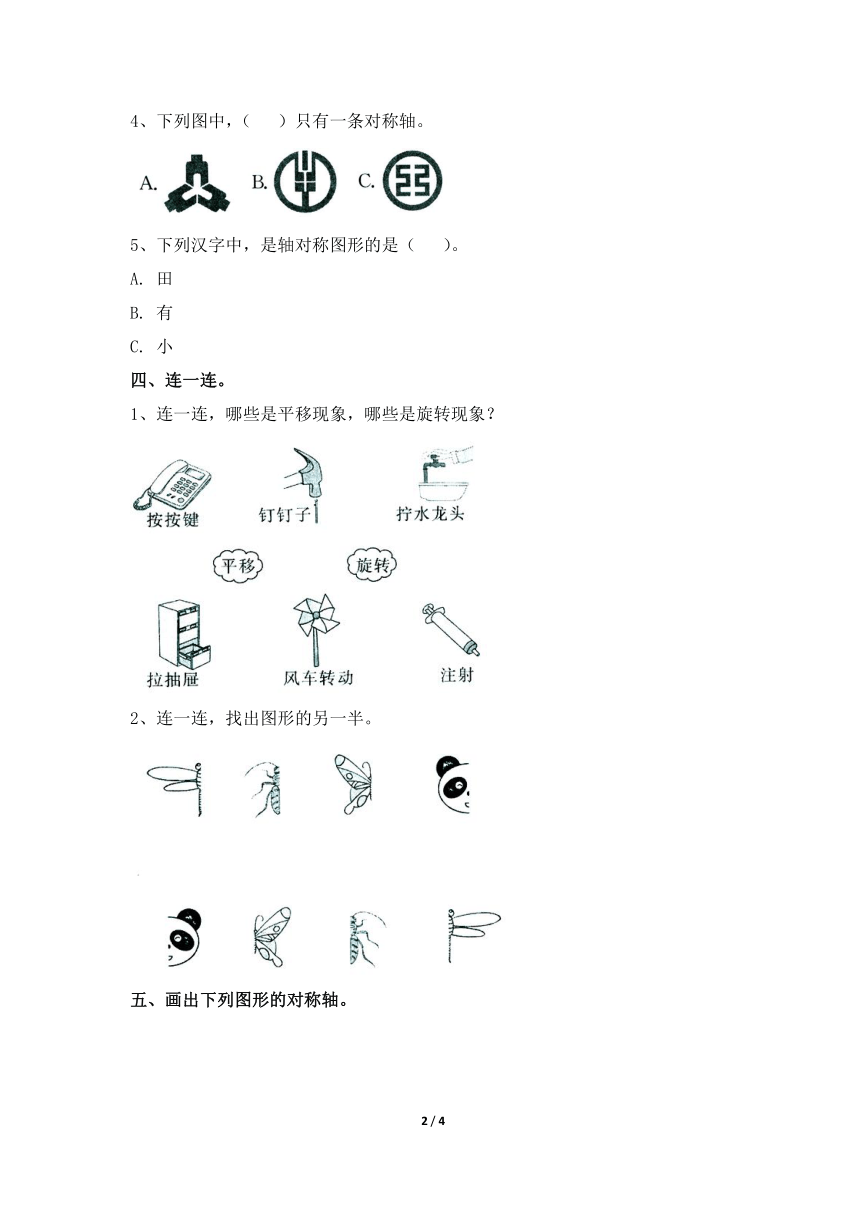 4、下列图中，(　　)只有一条对称轴。

A. B. C.

5、下列汉字中，是轴对称图形的是(　　)。

A. 田

B. 有

C. 小

四、连一连。

1、连一连，哪些是平移现象，哪些是旋转现象？

按按键　钉钉子　拧水龙头

平移　旋转

拉抽屉　风车转动　注射

2、连一连，找出图形的另一半。

五、画出下列图形的对称轴。

2 / 4